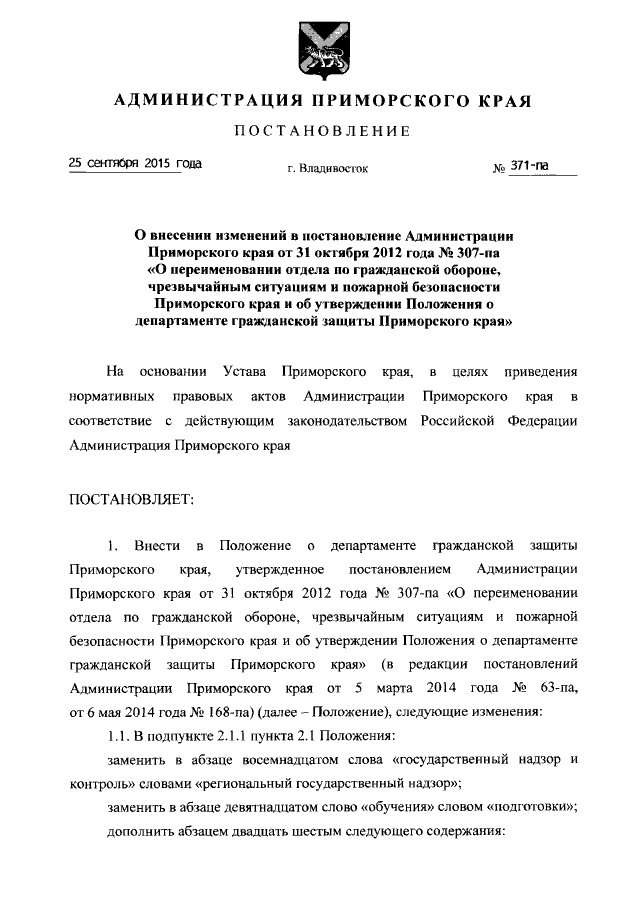 АДМИНИСТРАЦИЯ ПРИМОРСКОГО КРАЯ

ПОСТАНОВЛЕНИЕ

25 сентября 2015 года

г. Владивосток

№ 371-па

О внесении изменений в постановление Администрации Приморского края от 31 октября 2012 года № 307-па «О переименовании отдела по гражданской обороне, чрезвычайным ситуациям и пожарной безопасности Приморского края и об утверждении Положения о департаменте гражданской защиты Приморского края»

На основании Устава Приморского края, в целях приведения нормативных правовых актов Администрации Приморского края в соответствие с действующим законодательством Российской Федерации Администрация Приморского края

ПОСТАНОВЛЯЕТ:

1. Внести в Положение о департаменте гражданской защиты Приморского края, утвержденное постановлением Администрации Приморского края от 31 октября 2012 года № 307-па «О переименовании отдела по гражданской обороне, чрезвычайным ситуациям и пожарной безопасности Приморского края и об утверждении Положения о департаменте гражданской защиты Приморского края» (в редакции постановлений Администрации Приморского края от 5 марта 2014 года № 63-па, от 6 мая 2014 года № 168-па) (далее – Положение), следующие изменения:

1.1. В подпункте 2.1.1 пункта 2.1 Положения:

заменить в абзаце восемнадцатом слова «государственный надзор и контроль» словами «региональный государственный надзор»;

заменить в абзаце девятнадцатом слово «обучения» словом «подготовки»;

дополнить абзацем двадцать шестым следующего содержания: